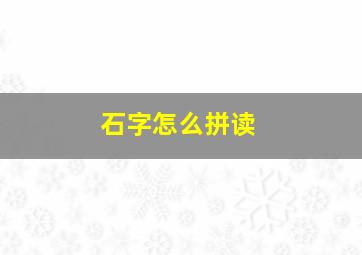 石字怎么拼读